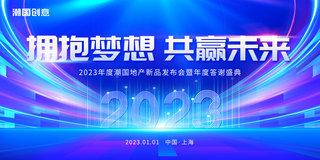 潮国创意

拥抱梦想 共赢未来

2023年度潮国地产新品发布会暨年度答谢盛典

2023

2023.01.01 中国·上海